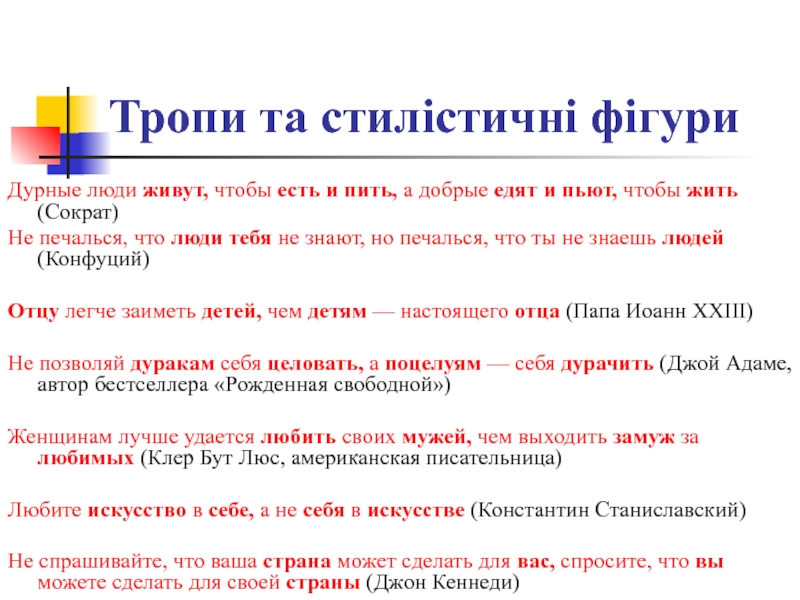 Тропи та стилістичні фігури

Дурные люди живут, чтобы есть и пить, а добрые едят и пьют, чтобы жить (Сократ)

Не печалься, что люди тебя не знают, но печалься, что ты не знаешь людей (Конфуций)

Отцу легче заиметь детей, чем детям — настоящего отца (Папа Иоанн XXIII)

Не позволяй дуракам себя целовать, а поцелуям — себя дурачить (Джой Адаме, автор бестселлера «Рожденная свободной»)

Женщинам лучше удается любить своих мужей, чем выходить замуж за любимых (Клер Бут Люс, американская писательница)

Любите искусство в себе, а не себя в искусстве (Константин Станиславский)

Не спрашивайте, что ваша страна может сделать для вас, спросите, что вы можете сделать для своей страны (Джон Кеннеди)